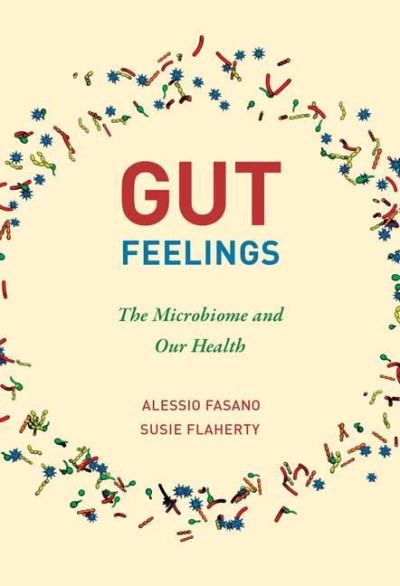 GUT
FEELINGS

The Microbiome and Our Health

ALESSIO FASANO
SUSIE FLAHERTY